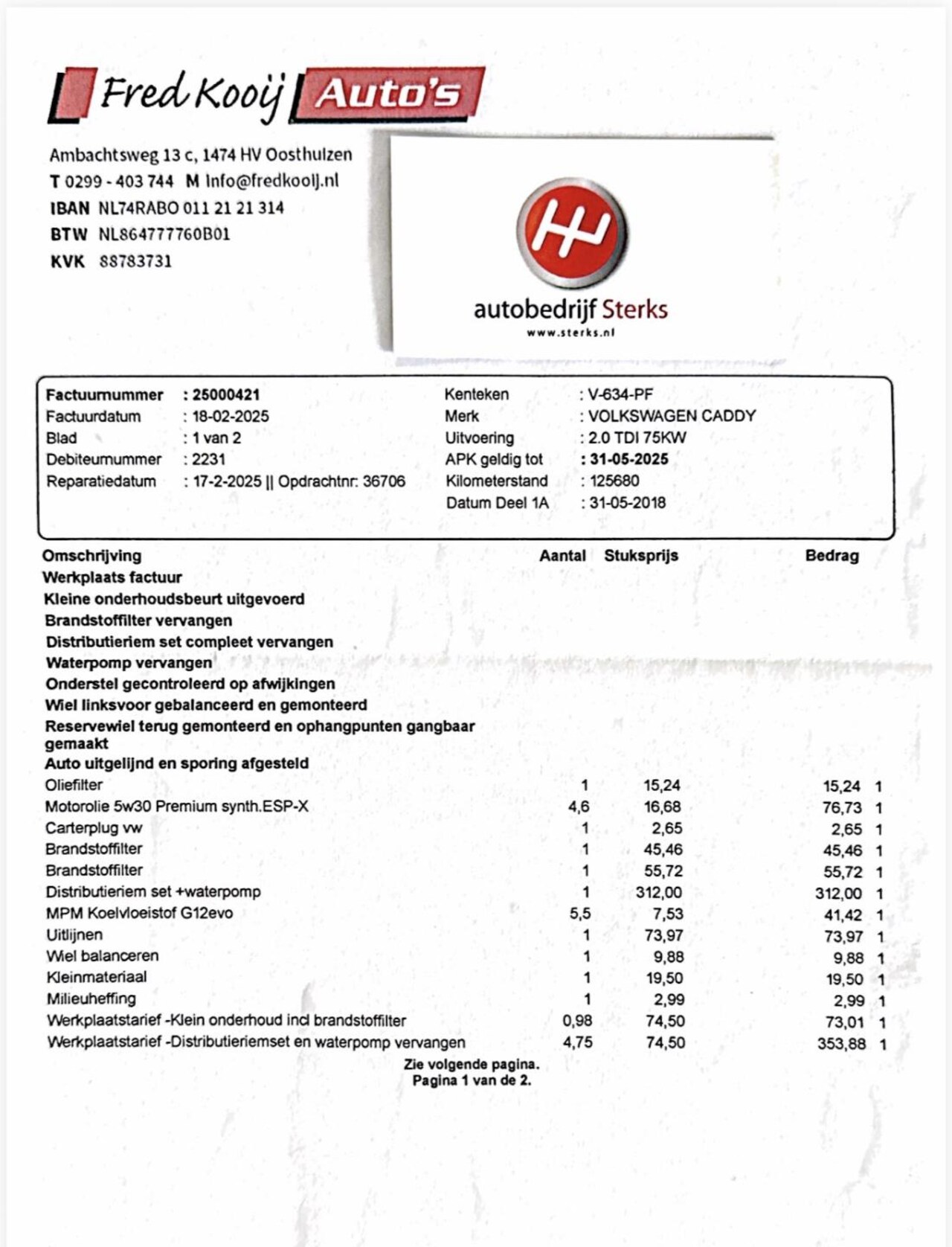 Fred Kooij Auto's

Ambachtsweg 13 c, 1474 HV Oosthuizen
T 0299 - 403 744 M info@fredkooij.nl
IBAN NL74RABO 011 21 21 314
BTW NL864777760B01
KVK 88783731

autobedrijf Sterks
www.sterks.nl

Factuurnummer : 25000421
Factuurdatum : 18-02-2025
Blad : 1 van 2
Debiteurnummer : 2231
Reparatiedatum : 17-2-2025 || Opdrachtnr: 36706

Kenteken : V-634-PF
Merk : VOLKSWAGEN CADDY
Uitvoering : 2.0 TDI 75KW
APK geldig tot : 31-05-2025
Kilometerstand : 125680
Datum Deel 1A : 31-05-2018

| Omschrijving | Aantal | Stuksprijs | Bedrag | |
|---|---|---|---|---|
| Werkplaats factuur | | | | |
| Kleine onderhoudsbeurt uitgevoerd | | | | |
| Brandstoffilter vervangen | | | | |
| Distributieriem set compleet vervangen | | | | |
| Waterpomp vervangen | | | | |
| Onderstel gecontroleerd op afwijkingen | | | | |
| Wiel linksvoor gebalanceerd en gemonteerd | | | | |
| Reservewiel terug gemonteerd en ophangpunten gangbaar gemaakt | | | | |
| Auto uitgelijnd en sporing afgesteld | | | | |
| Oliefilter | 1 | 15,24 | 15,24 | 1 |
| Motorolie 5w30 Premium synth.ESP-X | 4,6 | 16,68 | 76,73 | 1 |
| Carterplug vw | 1 | 2,65 | 2,65 | 1 |
| Brandstoffilter | 1 | 45,46 | 45,46 | 1 |
| Brandstoffilter | 1 | 55,72 | 55,72 | 1 |
| Distributieriem set +waterpomp | 1 | 312,00 | 312,00 | 1 |
| MPM Koelvloeistof G12evo | 5,5 | 7,53 | 41,42 | 1 |
| Uitlijnen | 1 | 73,97 | 73,97 | 1 |
| Wiel balanceren | 1 | 9,88 | 9,88 | 1 |
| Kleinmateriaal | 1 | 19,50 | 19,50 | 1 |
| Milieuheffing | 1 | 2,99 | 2,99 | 1 |
| Werkplaatstarief -Klein onderhoud incl brandstoffilter | 0,98 | 74,50 | 73,01 | 1 |
| Werkplaatstarief -Distributieriemset en waterpomp vervangen | 4,75 | 74,50 | 353,88 | 1 |

Zie volgende pagina.
Pagina 1 van de 2.